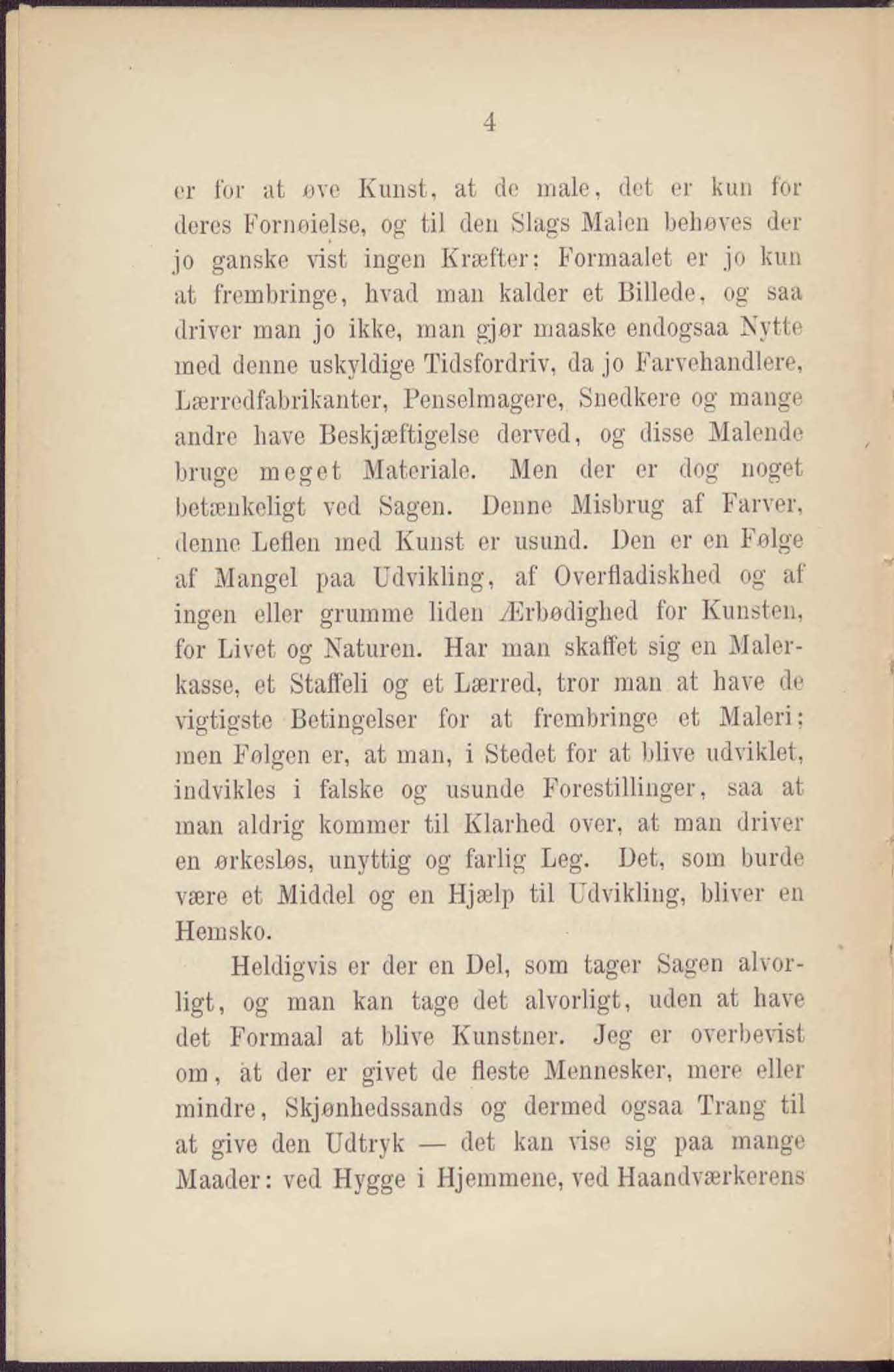 4

er for at øve Kunst, at de male, det er kun for deres Fornøielse, og til den Slags Malen behøves der jo ganske vist ingen Kræfter; Formaalet er jo kun at frembringe, hvad man kalder et Billede, og saa driver man jo ikke, man gjør maaske endogsaa Nytte med denne uskyldige Tidsfordriv, da jo Farvehandlere, Lærredfabrikanter, Penselmagere, Snedkere og mange andre have Beskjæftigelse derved, og disse Malende bruge meget Materiale. Men der er dog noget betænkeligt ved Sagen. Denne Misbrug af Farver, denne Leflen med Kunst er usund. Den er en Følge af Mangel paa Udvikling, af Overfladiskhed og af ingen eller grumme liden Ærbødighed for Kunsten, for Livet og Naturen. Har man skaffet sig en Malerkasse, et Staffeli og et Lærred, tror man at have de vigtigste Betingelser for at frembringe et Maleri; men Følgen er, at man, i Stedet for at blive udviklet, indvikles i falske og usunde Forestillinger, saa at man aldrig kommer til Klarhed over, at man driver en ørkesløs, unyttig og farlig Leg. Det, som burde være et Middel og en Hjælp til Udvikling, bliver en Hemsko.

Heldigvis er der en Del, som tager Sagen alvorligt, og man kan tage det alvorligt, uden at have det Formaal at blive Kunstner. Jeg er overbevist om, at der er givet de fleste Mennesker, mere eller mindre, Skjønhedssands og dermed ogsaa Trang til at give den Udtryk — det kan vise sig paa mange Maader: ved Hygge i Hjemmene, ved Haandværkerens